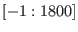 $[-1 : 1800]$